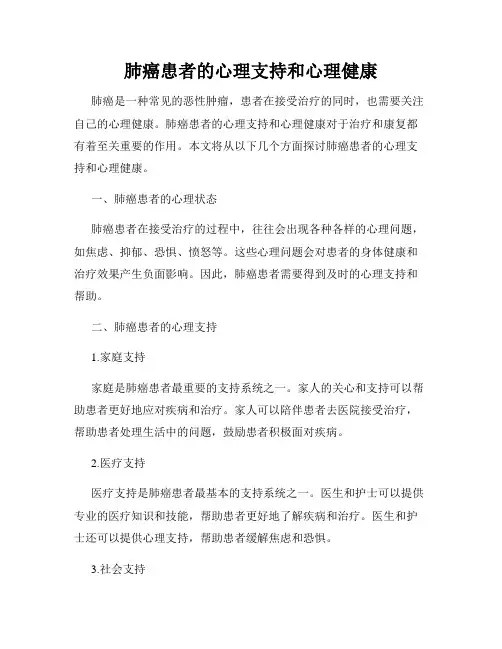 肺癌患者的心理支持和心理健康

肺癌是一种常见的恶性肿瘤，患者在接受治疗的同时，也需要关注自己的心理健康。肺癌患者的心理支持和心理健康对于治疗和康复都有着至关重要的作用。本文将从以下几个方面探讨肺癌患者的心理支持和心理健康。

一、肺癌患者的心理状态

肺癌患者在接受治疗的过程中，往往会出现各种各样的心理问题，如焦虑、抑郁、恐惧、愤怒等。这些心理问题会对患者的身体健康和治疗效果产生负面影响。因此，肺癌患者需要得到及时的心理支持和帮助。

二、肺癌患者的心理支持

1.家庭支持

家庭是肺癌患者最重要的支持系统之一。家人的关心和支持可以帮助患者更好地应对疾病和治疗。家人可以陪伴患者去医院接受治疗，帮助患者处理生活中的问题，鼓励患者积极面对疾病。

2.医疗支持

医疗支持是肺癌患者最基本的支持系统之一。医生和护士可以提供专业的医疗知识和技能，帮助患者更好地了解疾病和治疗。医生和护士还可以提供心理支持，帮助患者缓解焦虑和恐惧。

3.社会支持